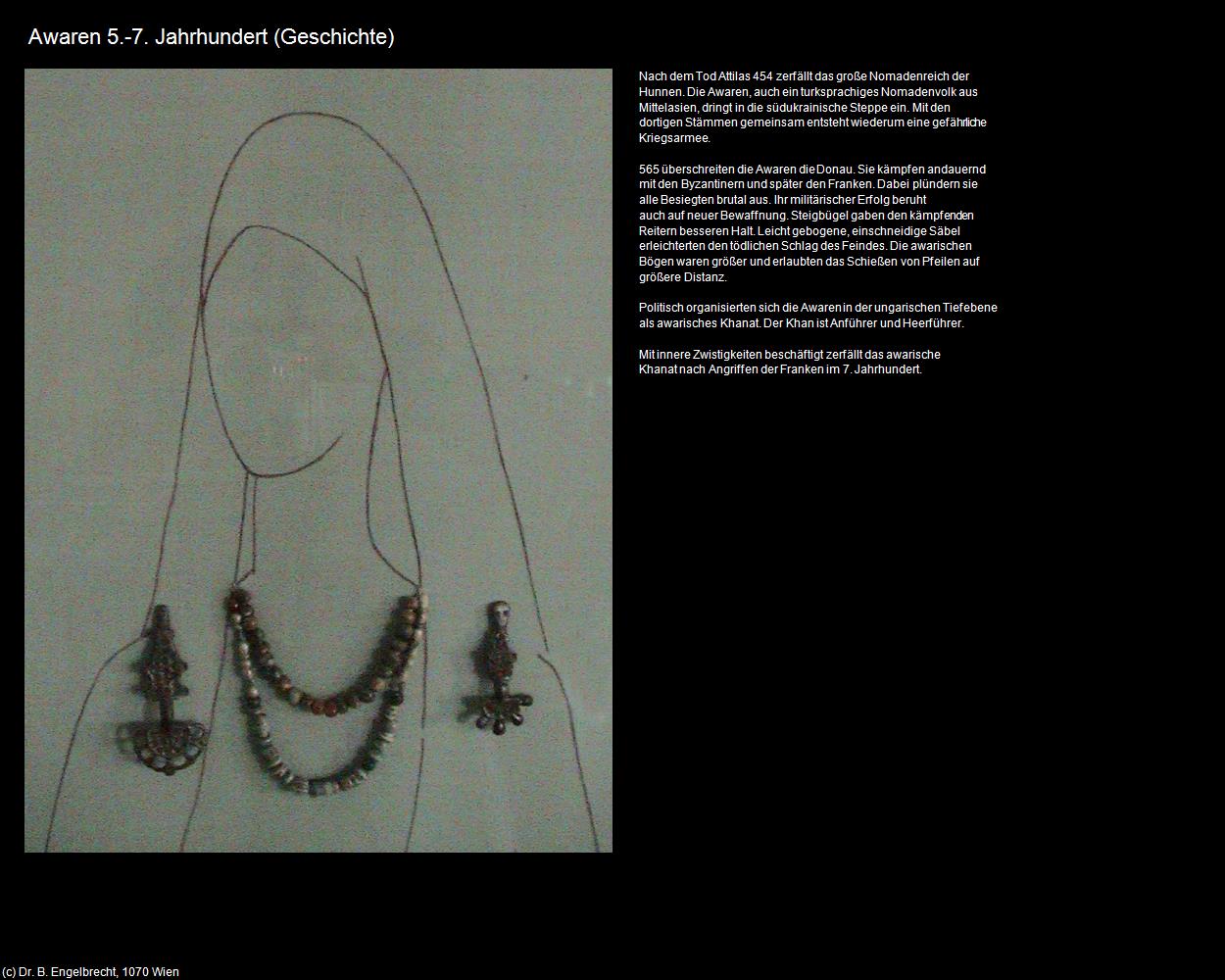 Awaren 5.-7. Jahrhundert (Geschichte)

Nach dem Tod Attilas 454 zerfällt das große Nomadenreich der Hunnen. Die Awaren, auch ein turksprachiges Nomadenvolk aus Mittelasien, dringt in die südukrainische Steppe ein. Mit den dortigen Stämmen gemeinsam entsteht wiederum eine gefährliche Kriegsarmee.

565 überschreiten die Awaren die Donau. Sie kämpfen andauernd mit den Byzantinern und später den Franken. Dabei plündern sie alle Besiegten brutal aus. Ihr militärischer Erfolg beruht auch auf neuer Bewaffnung. Steigbügel gaben den kämpfenden Reitern besseren Halt. Leicht gebogene, einschneidige Säbel erleichterten den tödlichen Schlag des Feindes. Die awarischen Bögen waren größer und erlaubten das Schießen von Pfeilen auf größere Distanz.

Politisch organisierten sich die Awaren in der ungarischen Tiefebene als awarisches Khanat. Der Khan ist Anführer und Heerführer.

Mit innere Zwistigkeiten beschäftigt zerfällt das awarische Khanat nach Angriffen der Franken im 7. Jahrhundert.

(c) Dr. B. Engelbrecht, 1070 Wien